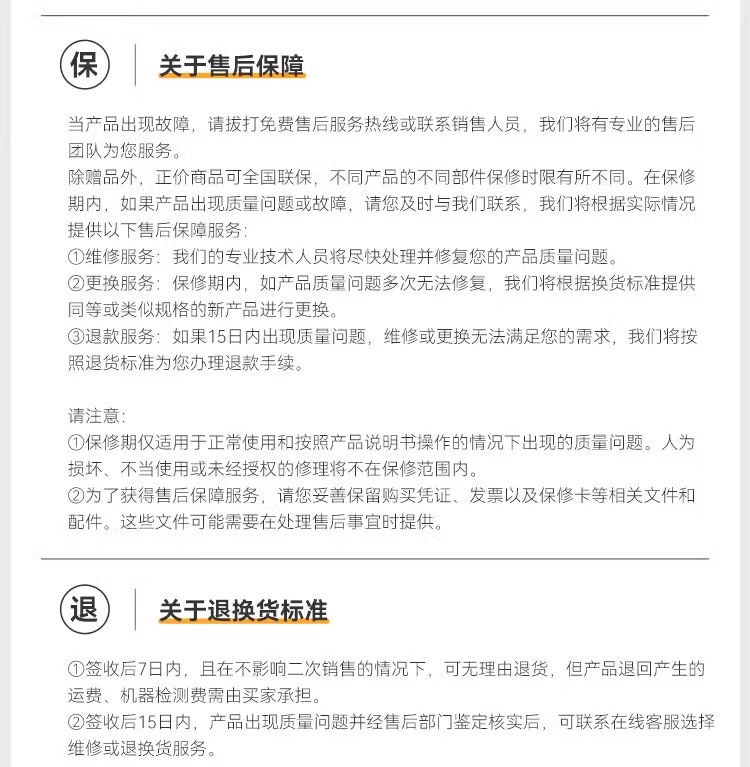 保

关于售后保障

当产品出现故障，请拔打免费售后服务热线或联系销售人员，我们将有专业的售后团队为您服务。
除赠品外，正价商品可全国联保，不同产品的不同部件保修时限有所不同。在保修期内，如果产品出现质量问题或故障，请您及时与我们联系，我们将根据实际情况提供以下售后保障服务:
①维修服务：我们的专业技术人员将尽快处理并修复您的产品质量问题。
②更换服务：保修期内，如产品质量问题多次无法修复，我们将根据换货标准提供同等或类似规格的新产品进行更换。
③退款服务：如果15日内出现质量问题，维修或更换无法满足您的需求，我们将按照退货标准为您办理退款手续。

请注意:
①保修期仅适用于正常使用和按照产品说明书操作的情况下出现的质量问题。人为损坏、不当使用或未经授权的修理将不在保修范围内。
②为了获得售后保障服务，请您妥善保留购买凭证、发票以及保修卡等相关文件和配件。这些文件可能需要在处理售后事宜时提供。

退

关于退换货标准

①签收后7日内，且在不影响二次销售的情况下，可无理由退货，但产品退回产生的运费、机器检测费需由买家承担。
②签收后15日内，产品出现质量问题并经售后部门鉴定核实后，可联系在线客服选择维修或退换货服务。